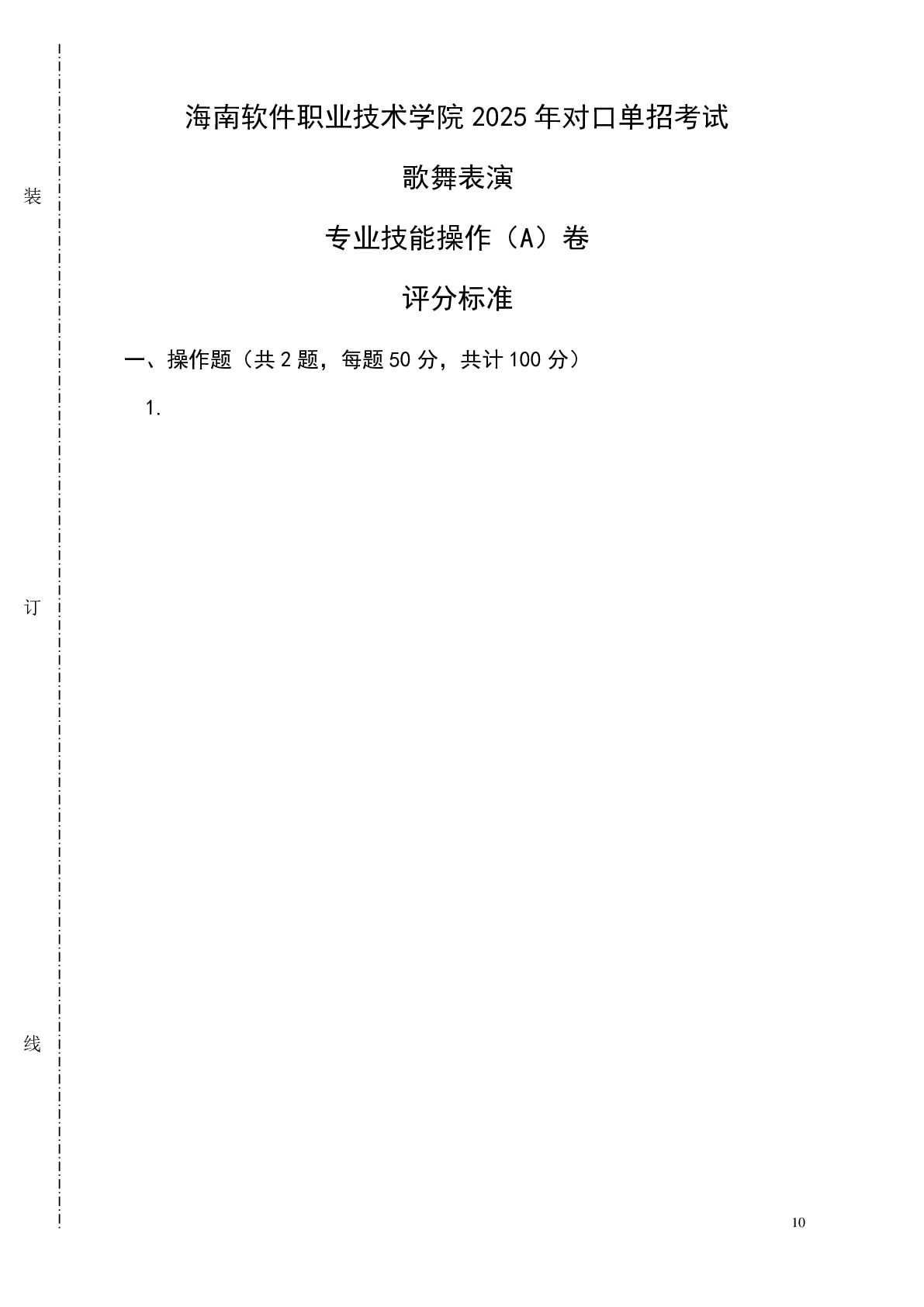 装

订

线

海南软件职业技术学院2025年对口单招考试

歌舞表演

专业技能操作（A）卷

评分标准

一、操作题（共2题，每题50分，共计100分）

1.

10